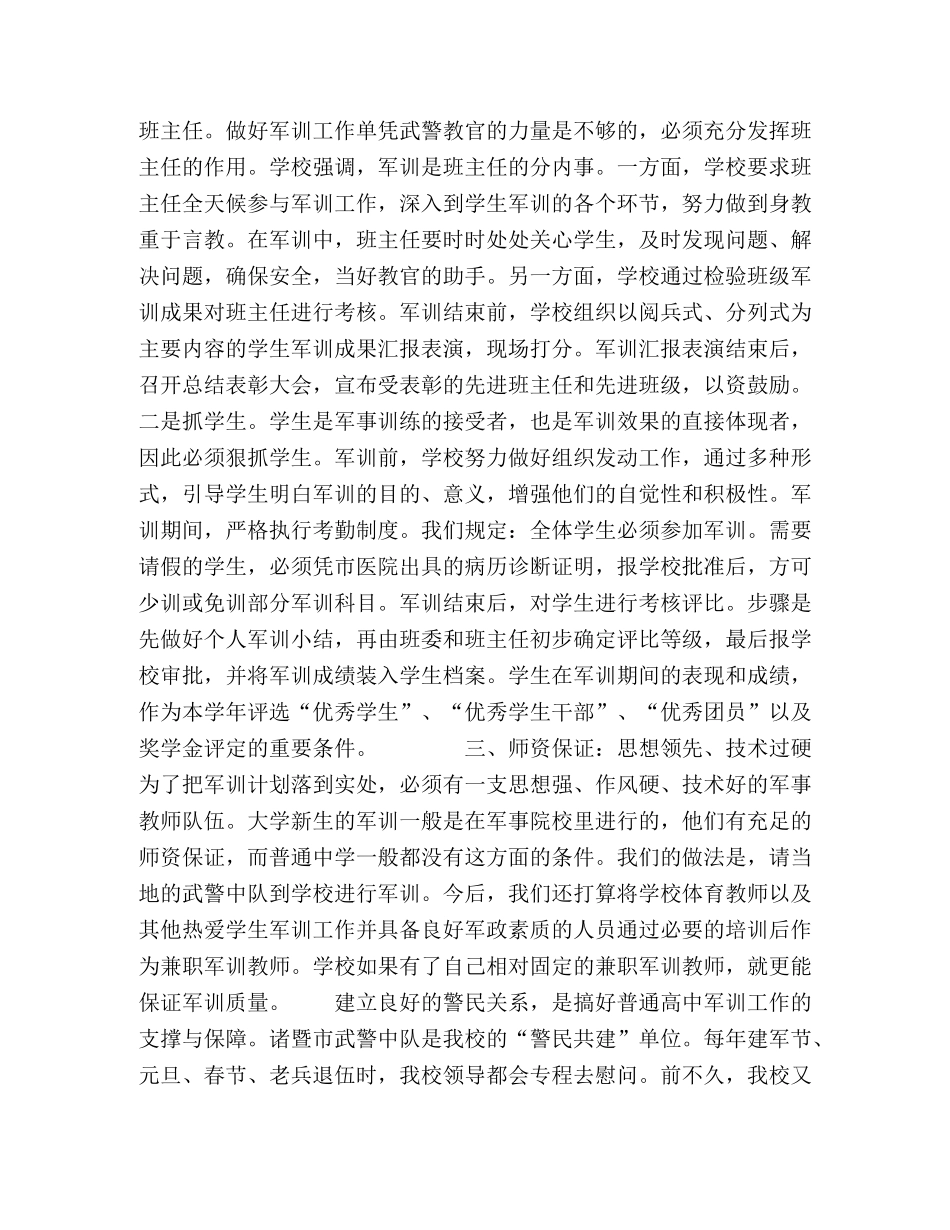 班主任。做好军训工作单凭武警教官的力量是不够的，必须充分发挥班主任的作用。学校强调，军训是班主任的分内事。一方面，学校要求班主任全天候参与军训工作，深入到学生军训的各个环节，努力做到身教重于言教。在军训中，班主任要时时处处关心学生，及时发现问题、解决问题，确保安全，当好教官的助手。另一方面，学校通过检验班级军训成果对班主任进行考核。军训结束前，学校组织以阅兵式、分列式为主要内容的学生军训成果汇报表演，现场打分。军训汇报表演结束后，召开总结表彰大会，宣布受表彰的先进班主任和先进班级，以资鼓励。二是抓学生。学生是军事训练的接受者，也是军训效果的直接体现者，因此必须狠抓学生。军训前，学校努力做好组织发动工作，通过多种形式，引导学生明白军训的目的、意义，增强他们的自觉性和积极性。军训期间，严格执行考勤制度。我们规定：全体学生必须参加军训。需要请假的学生，必须凭市医院出具的病历诊断证明，报学校批准后，方可少训或免训部分军训科目。军训结束后，对学生进行考核评比。步骤是先做好个人军训小结，再由班委和班主任初步确定评比等级，最后报学校审批，并将军训成绩装入学生档案。学生在军训期间的表现和成绩，作为本学年评选“优秀学生”、“优秀学生干部”、“优秀团员”以及奖学金评定的重要条件。　　三、师资保证：思想领先、技术过硬　为了把军训计划落到实处，必须有一支思想强、作风硬、技术好的军事教师队伍。大学新生的军训一般是在军事院校里进行的，他们有充足的师资保证，而普通中学一般都没有这方面的条件。我们的做法是，请当地的武警中队到学校进行军训。今后，我们还打算将学校体育教师以及其他热爱学生军训工作并具备良好军政素质的人员通过必要的培训后作为兼职军训教师。学校如果有了自己相对固定的兼职军训教师，就更能保证军训质量。　　建立良好的警民关系，是搞好普通高中军训工作的支撑与保障。诸暨市武警中队是我校的“警民共建”单位。每年建军节、元旦、春节、老兵退伍时，我校领导都会专程去慰问。前不久，我校又